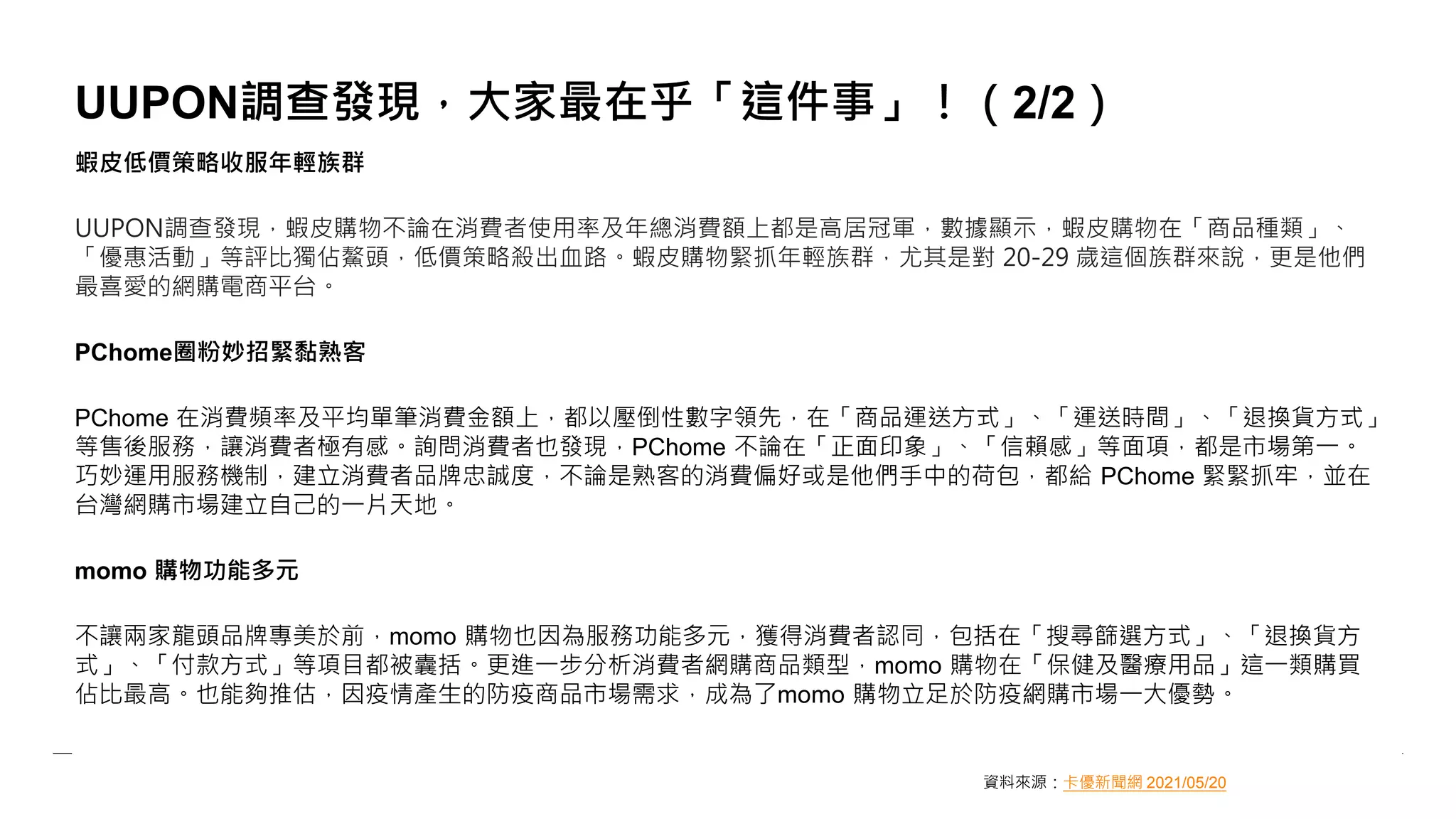 UUPON調查發現，大家最在乎「這件事」！（2/2）

蝦皮低價策略收服年輕族群

UUPON調查發現，蝦皮購物不論在消費者使用率及年總消費額上都是高居冠軍，數據顯示，蝦皮購物在「商品種類」、「優惠活動」等評比獨佔鰲頭，低價策略殺出血路。蝦皮購物緊抓年輕族群，尤其是對 20-29 歲這個族群來說，更是他們最喜愛的網購電商平台。

PChome圈粉妙招緊黏熟客

PChome 在消費頻率及平均單筆消費金額上，都以壓倒性數字領先，在「商品運送方式」、「運送時間」、「退換貨方式」等售後服務，讓消費者極有感。詢問消費者也發現，PChome 不論在「正面印象」、「信賴感」等面項，都是市場第一。巧妙運用服務機制，建立消費者品牌忠誠度，不論是熟客的消費偏好或是他們手中的荷包，都給 PChome 緊緊抓牢，並在台灣網購市場建立自己的一片天地。

momo 購物功能多元

不讓兩家龍頭品牌專美於前，momo 購物也因為服務功能多元，獲得消費者認同，包括在「搜尋篩選方式」、「退換貨方式」、「付款方式」等項目都被囊括。更進一步分析消費者網購商品類型，momo 購物在「保健及醫療用品」這一類購買佔比最高。也能夠推估，因疫情產生的防疫商品市場需求，成為了momo 購物立足於防疫網購市場一大優勢。

資料來源：卡優新聞網 2021/05/20